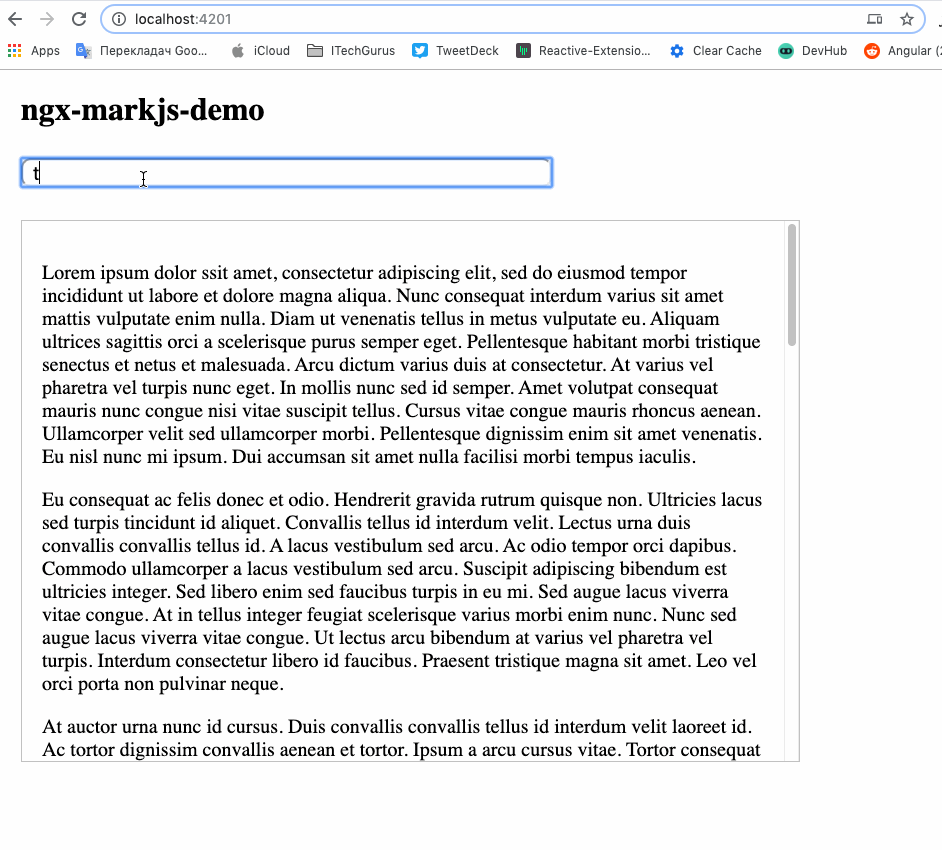 localhost:4201

Apps Перекладач Goo... iCloud ITechGurus TweetDeck Reactive-Extensio... Clear Cache DevHub Angular (2

ngx-markjs-demo

t

Lorem ipsum dolor ssit amet, consectetur adipiscing elit, sed do eiusmod tempor incididunt ut labore et dolore magna aliqua. Nunc consequat interdum varius sit amet mattis vulputate enim nulla. Diam ut venenatis tellus in metus vulputate eu. Aliquam ultrices sagittis orci a scelerisque purus semper eget. Pellentesque habitant morbi tristique senectus et netus et malesuada. Arcu dictum varius duis at consectetur. At varius vel pharetra vel turpis nunc eget. In mollis nunc sed id semper. Amet volutpat consequat mauris nunc congue nisi vitae suscipit tellus. Cursus vitae congue mauris rhoncus aenean. Ullamcorper velit sed ullamcorper morbi. Pellentesque dignissim enim sit amet venenatis. Eu nisl nunc mi ipsum. Dui accumsan sit amet nulla facilisi morbi tempus iaculis.

Eu consequat ac felis donec et odio. Hendrerit gravida rutrum quisque non. Ultricies lacus sed turpis tincidunt id aliquet. Convallis tellus id interdum velit. Lectus urna duis convallis convallis tellus id. A lacus vestibulum sed arcu. Ac odio tempor orci dapibus. Commodo ullamcorper a lacus vestibulum sed arcu. Suscipit adipiscing bibendum est ultricies integer. Sed libero enim sed faucibus turpis in eu mi. Sed augue lacus viverra vitae congue. At in tellus integer feugiat scelerisque varius morbi enim nunc. Nunc sed augue lacus viverra vitae congue. Ut lectus arcu bibendum at varius vel pharetra vel turpis. Interdum consectetur libero id faucibus. Praesent tristique magna sit amet. Leo vel orci porta non pulvinar neque.

At auctor urna nunc id cursus. Duis convallis convallis tellus id interdum velit laoreet id. Ac tortor dignissim convallis aenean et tortor. Ipsum a arcu cursus vitae. Tortor consequat